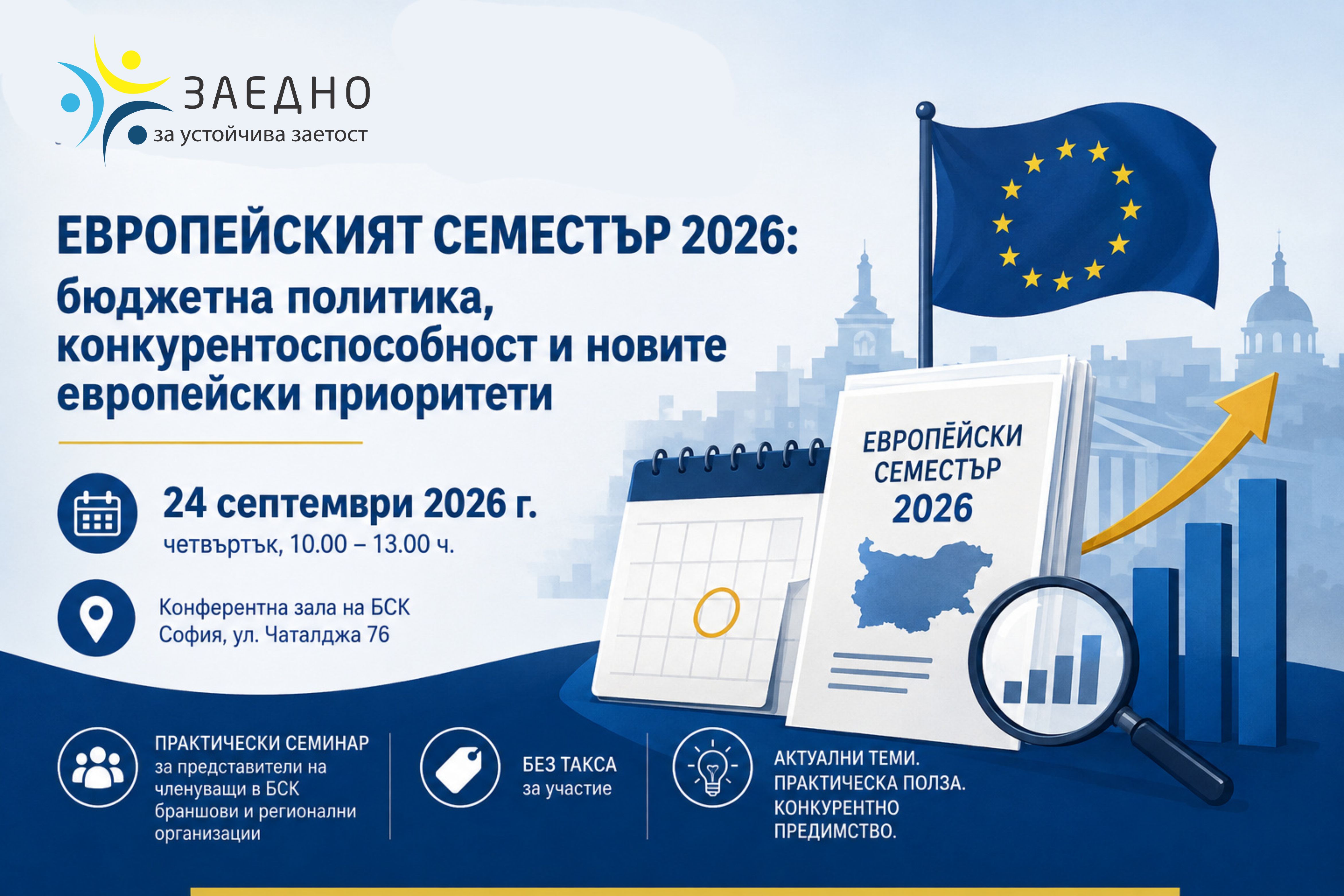 ЗАЕДНО
за устойчива заетост

ЕВРОПЕЙСКИЯТ СЕМЕСТЪР 2026:
бюджетна политика, конкурентоспособност и новите европейски приоритети

24 септември 2026 г.
четвъртък, 10.00 – 13.00 ч.

Конферентна зала на БСК
София, ул. Чаталджа 76

ЕВРОПЕЙСКИ СЕМЕСТЪР 2026

ПРАКТИЧЕСКИ СЕМИНАР
за представители на членуващи в БСК браншови и регионални организации

БЕЗ ТАКСА
за участие

АКТУАЛНИ ТЕМИ.
ПРАКТИЧЕСКА ПОЛЗА.
КОНКУРЕНТНО ПРЕДИМСТВО.